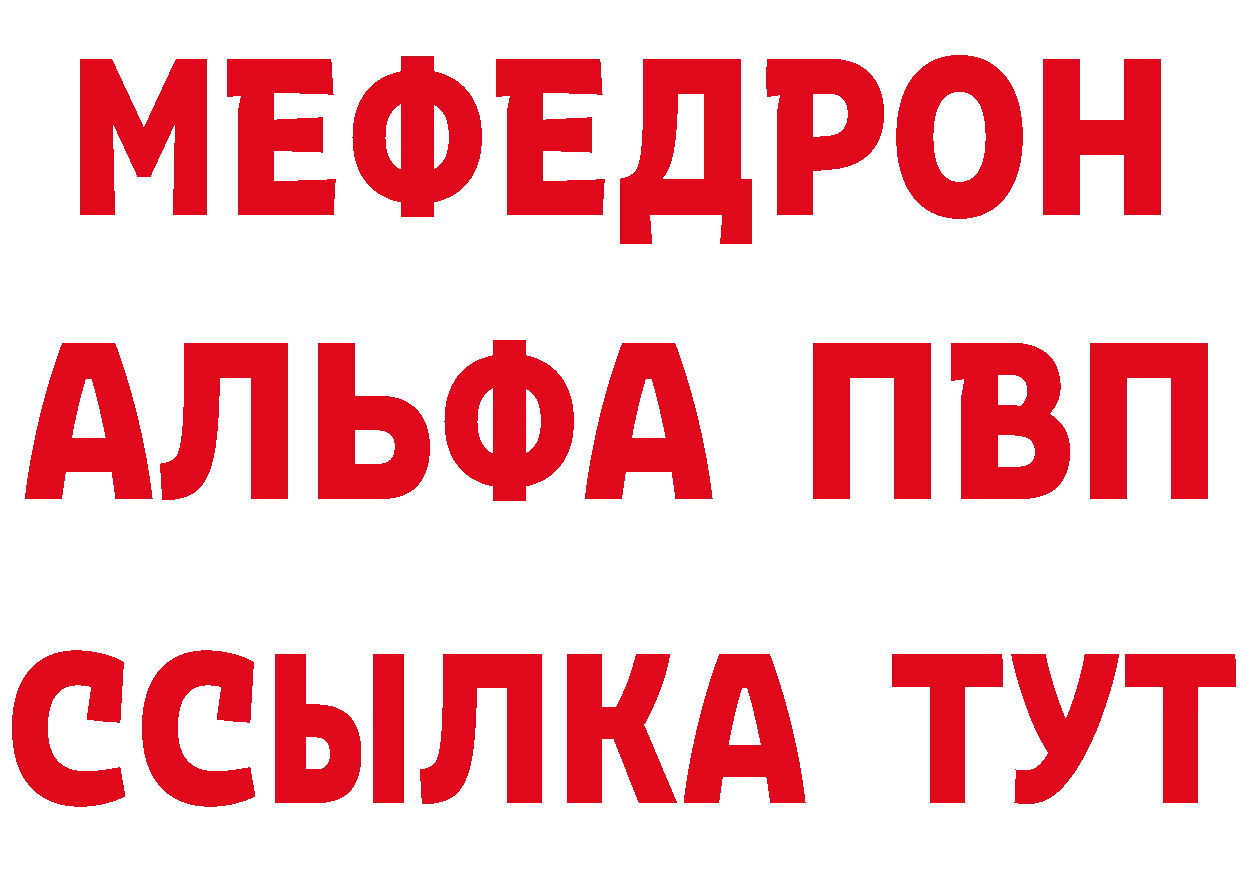 МЕФЕДРОН
АЛЬФА ПВП
ССЫЛКА ТУТ